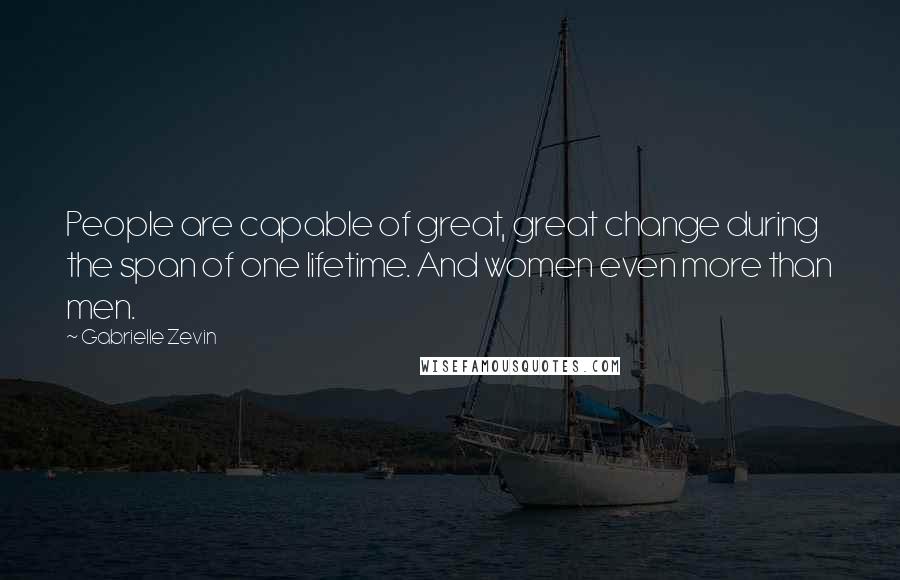 People are capable of great, great change during the span of one lifetime. And women even more than men.

~ Gabrielle Zevin

WISEFAMOUSQUOTES.COM